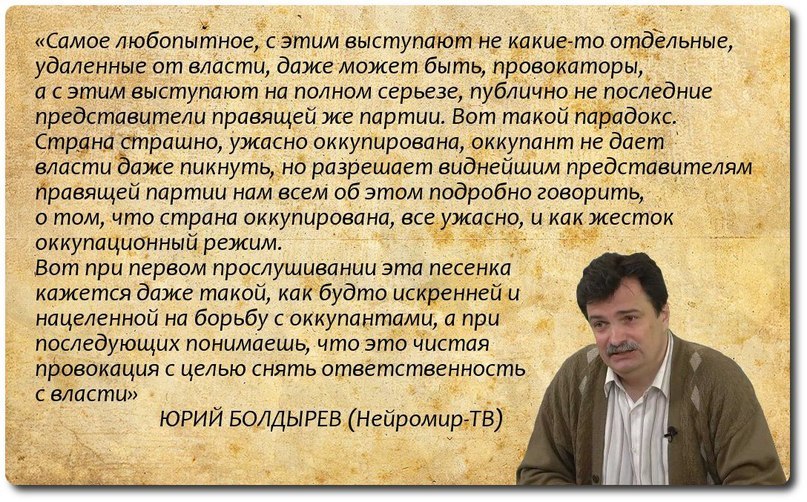 «Самое любопытное, с этим выступают не какие-то отдельные, удаленные от власти, даже может быть, провокаторы, а с этим выступают на полном серьезе, публично не последние представители правящей же партии. Вот такой парадокс. Страна страшно, ужасно оккупирована, оккупант не дает власти даже пикнуть, но разрешает виднейшим представителям правящей партии нам всем об этом подробно говорить, о том, что страна оккупирована, все ужасно, и как жесток оккупационный режим.
Вот при первом прослушивании эта песенка кажется даже такой, как будто искренней и нацеленной на борьбу с оккупантами, а при последующих понимаешь, что это чистая провокация с целью снять ответственность с власти»

ЮРИЙ БОЛДЫРЕВ (Нейромир-ТВ)